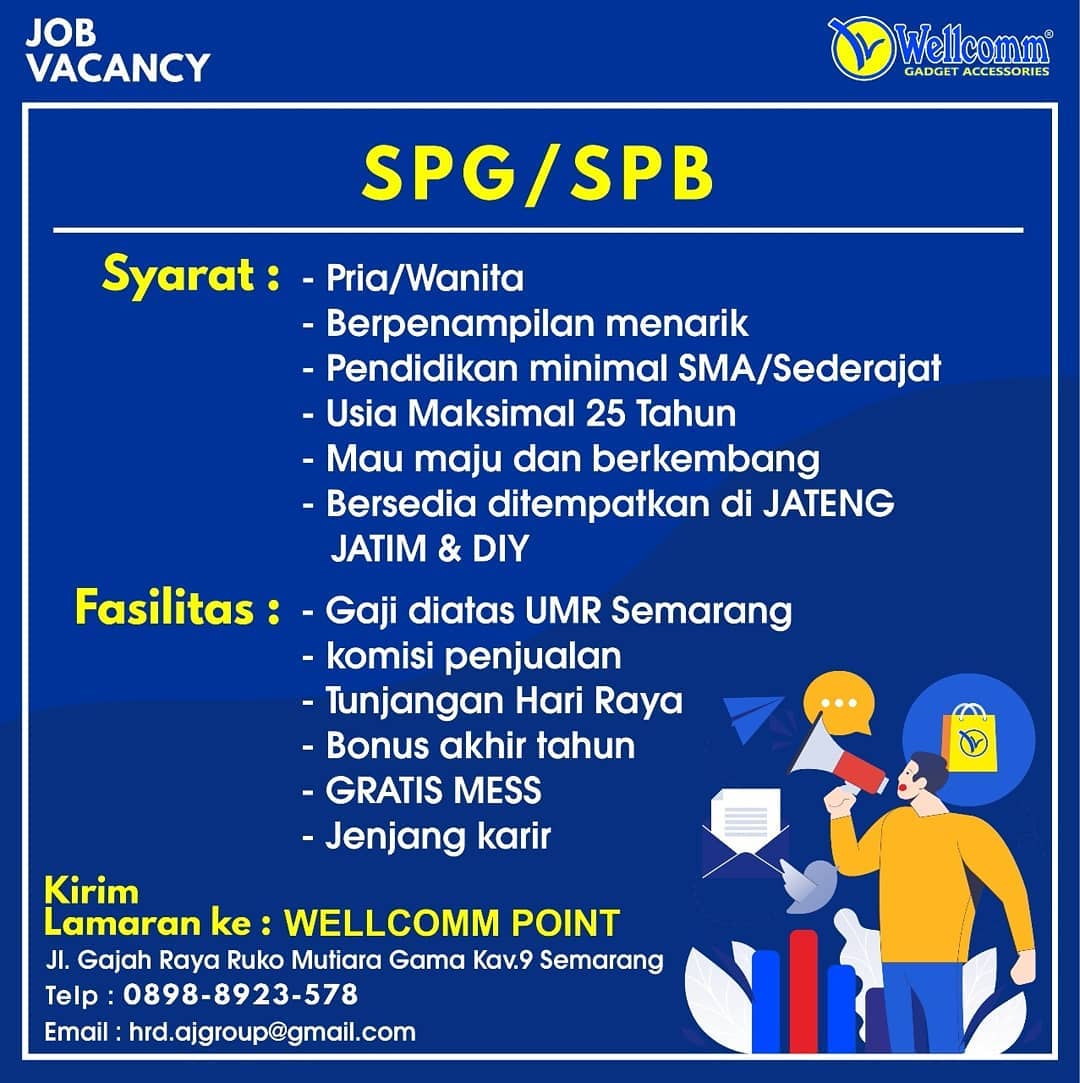 JOB
VACANCY

Wellcomm®
GADGET ACCESSORIES

SPG/SPB

Syarat :
- Pria/Wanita
- Berpenampilan menarik
- Pendidikan minimal SMA/Sederajat
- Usia Maksimal 25 Tahun
- Mau maju dan berkembang
- Bersedia ditempatkan di JATENG JATIM & DIY

Fasilitas :
- Gaji diatas UMR Semarang
- komisi penjualan
- Tunjangan Hari Raya
- Bonus akhir tahun
- GRATIS MESS
- Jenjang karir

Kirim
Lamaran ke : WELLCOMM POINT
Jl. Gajah Raya Ruko Mutiara Gama Kav.9 Semarang
Telp : 0898-8923-578
Email : hrd.ajgroup@gmail.com